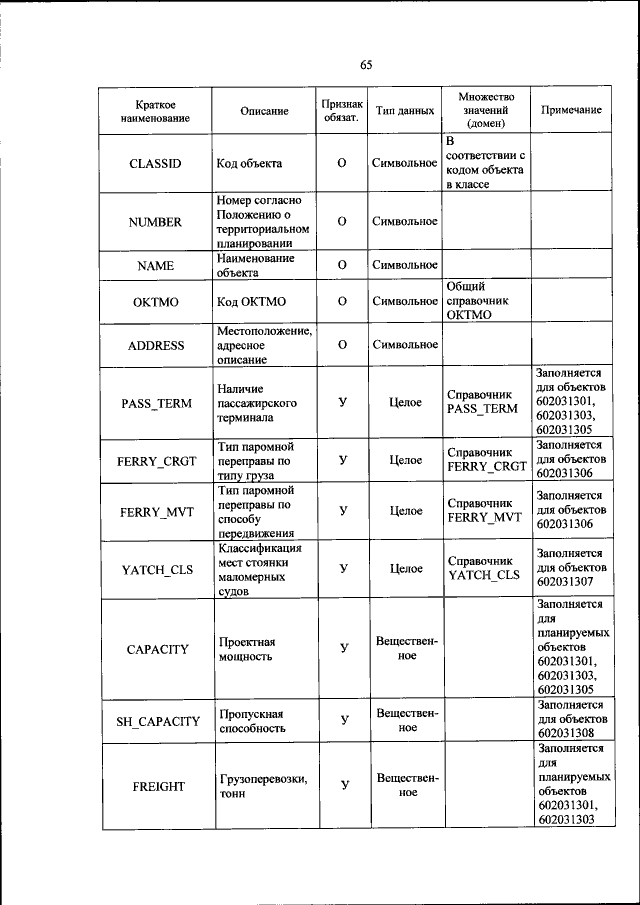 65

| Краткое наименование | Описание | Признак обязат. | Тип данных | Множество значений (домен) | Примечание |
|---|---|---|---|---|---|
| CLASSID | Код объекта | О | Символьное | В соответствии с кодом объекта в классе | |
| NUMBER | Номер согласно Положению о территориальном планировании | О | Символьное | | |
| NAME | Наименование объекта | О | Символьное | | |
| OKTMO | Код ОКТМО | О | Символьное | Общий справочник ОКТМО | |
| ADDRESS | Местоположение, адресное описание | О | Символьное | | |
| PASS_TERM | Наличие пассажирского терминала | У | Целое | Справочник PASS_TERM | Заполняется для объектов 602031301, 602031303, 602031305 |
| FERRY_CRGT | Тип паромной переправы по типу груза | У | Целое | Справочник FERRY_CRGT | Заполняется для объектов 602031306 |
| FERRY_MVT | Тип паромной переправы по способу передвижения | У | Целое | Справочник FERRY_MVT | Заполняется для объектов 602031306 |
| YATCH_CLS | Классификация мест стоянки маломерных судов | У | Целое | Справочник YATCH_CLS | Заполняется для объектов 602031307 |
| CAPACITY | Проектная мощность | У | Вещественное | | Заполняется для планируемых объектов 602031301, 602031303, 602031305 |
| SH_CAPACITY | Пропускная способность | У | Вещественное | | Заполняется для объектов 602031308 |
| FREIGHT | Грузоперевозки, тонн | У | Вещественное | | Заполняется для планируемых объектов 602031301, 602031303 |